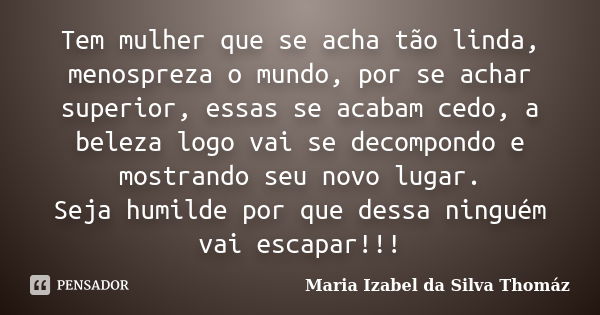 Tem mulher que se acha tão linda, menospreza o mundo, por se achar superior, essas se acabam cedo, a beleza logo vai se decompondo e mostrando seu novo lugar.
Seja humilde por que dessa ninguém vai escapar!!!

PENSADOR

Maria Izabel da Silva Thomáz